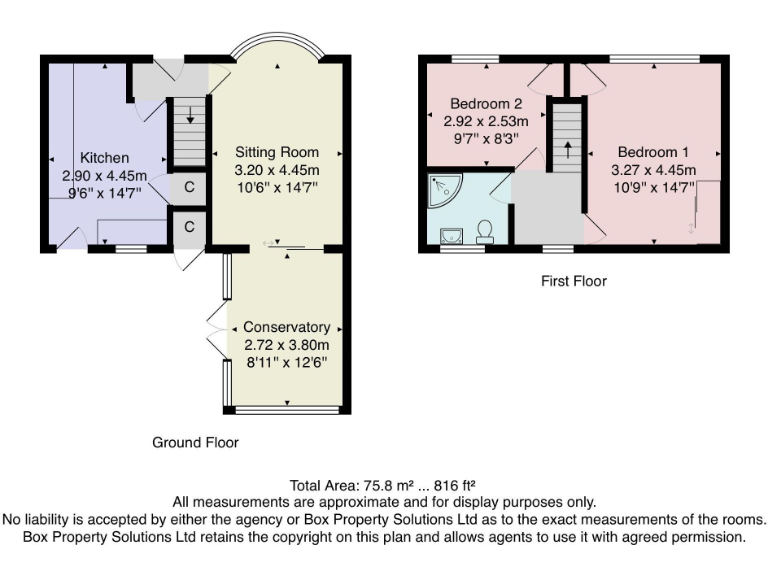 Kitchen
2.90 x 4.45m
9'6" x 14'7"

C

C

Sitting Room
3.20 x 4.45m
10'6" x 14'7"

Conservatory
2.72 x 3.80m
8'11" x 12'6"

Ground Floor

Bedroom 2
2.92 x 2.53m
9'7" x 8'3"

Bedroom 1
3.27 x 4.45m
10'9" x 14'7"

First Floor

Total Area: 75.8 m² ... 816 ft²
All measurements are approximate and for display purposes only.
No liability is accepted by either the agency or Box Property Solutions Ltd as to the exact measurements of the rooms.
Box Property Solutions Ltd retains the copyright on this plan and allows agents to use it with agreed permission.